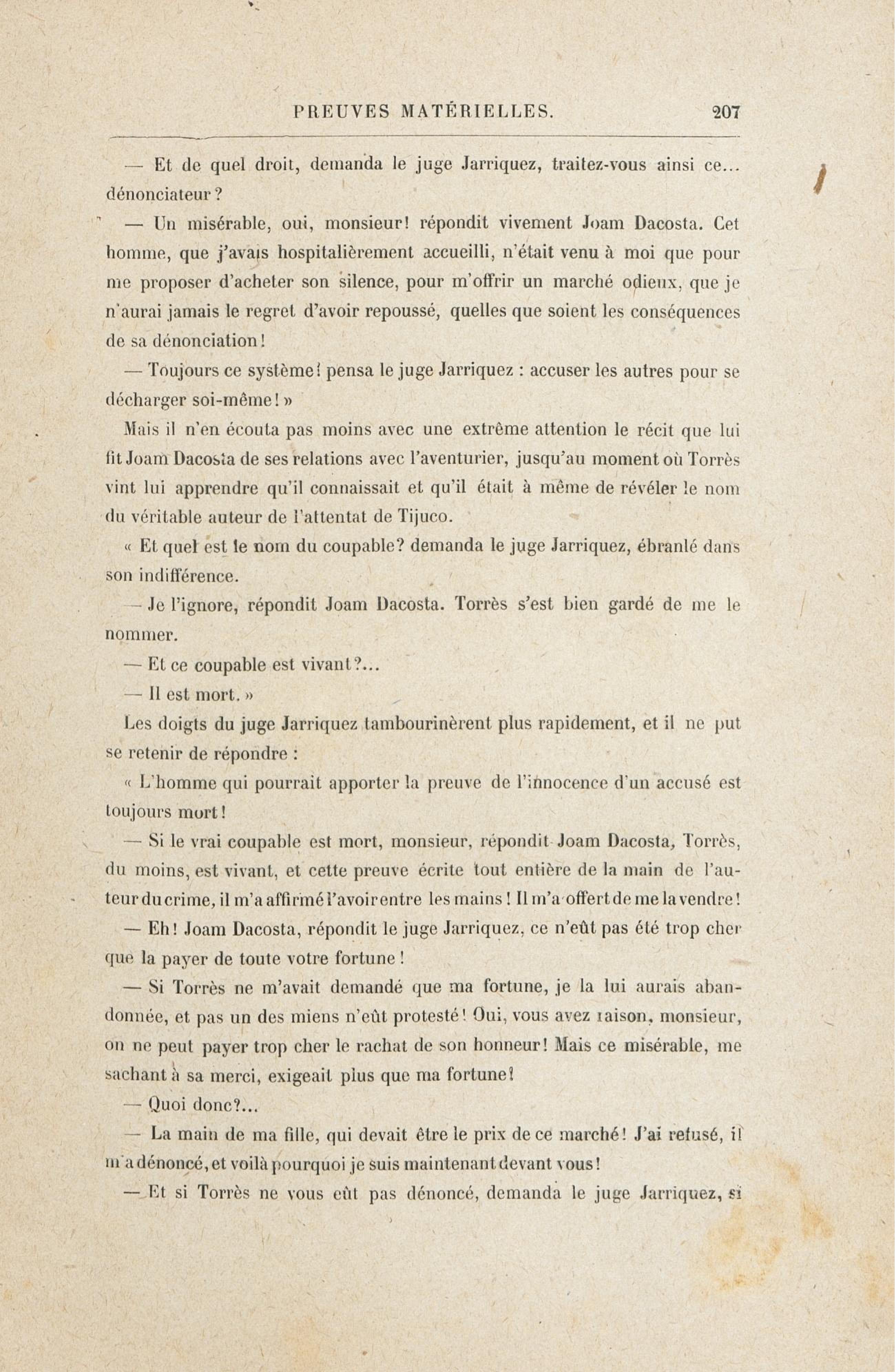 PREUVES MATÉRIELLES. 207

— Et de quel droit, demanda le juge Jarriquez, traitez-vous ainsi ce... dénonciateur ?

— Un misérable, oui, monsieur! répondit vivement Joam Dacosta. Cet homme, que j'avais hospitalièrement accueilli, n'était venu à moi que pour me proposer d'acheter son silence, pour m'offrir un marché odieux, que je n'aurai jamais le regret d'avoir repoussé, quelles que soient les conséquences de sa dénonciation!

— Toujours ce système! pensa le juge Jarriquez : accuser les autres pour se décharger soi-même! »

Mais il n'en écouta pas moins avec une extrême attention le récit que lui fit Joam Dacosta de ses relations avec l'aventurier, jusqu'au moment où Torrès vint lui apprendre qu'il connaissait et qu'il était à même de révéler le nom du véritable auteur de l'attentat de Tijuco.

« Et quel est le nom du coupable? demanda le juge Jarriquez, ébranlé dans son indifférence.

— Je l'ignore, répondit Joam Dacosta. Torrès s'est bien gardé de me le nommer.

— Et ce coupable est vivant?...

— Il est mort. »

Les doigts du juge Jarriquez tambourinèrent plus rapidement, et il ne put se retenir de répondre :

« L'homme qui pourrait apporter la preuve de l'innocence d'un accusé est toujours mort!

— Si le vrai coupable est mort, monsieur, répondit Joam Dacosta, Torrès, du moins, est vivant, et cette preuve écrite tout entière de la main de l'auteur du crime, il m'a affirmé l'avoir entre les mains! Il m'a offert de me la vendre!

— Eh! Joam Dacosta, répondit le juge Jarriquez, ce n'eût pas été trop cher que la payer de toute votre fortune!

— Si Torrès ne m'avait demandé que ma fortune, je la lui aurais abandonnée, et pas un des miens n'eût protesté! Oui, vous avez raison, monsieur, on ne peut payer trop cher le rachat de son honneur! Mais ce misérable, me sachant à sa merci, exigeait plus que ma fortune!

— Quoi donc?...

— La main de ma fille, qui devait être le prix de ce marché! J'ai refusé, il m'a dénoncé, et voilà pourquoi je suis maintenant devant vous!

— Et si Torrès ne vous eût pas dénoncé, demanda le juge Jarriquez, si